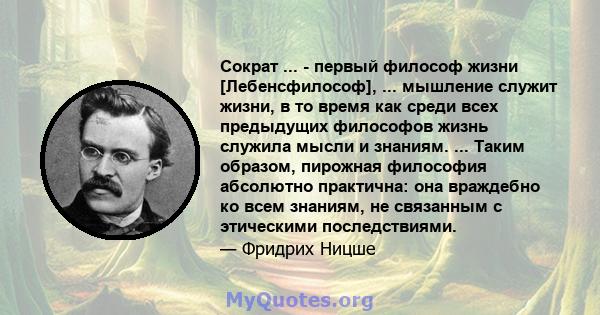 Сократ ... - первый философ жизни [Лебенсфилософ], ... мышление служит жизни, в то время как среди всех предыдущих философов жизнь служила мысли и знаниям. ... Таким образом, пирожная философия абсолютно практична: она враждебно ко всем знаниям, не связанным с этическими последствиями.
— Фридрих Ницше

MyQuotes.org